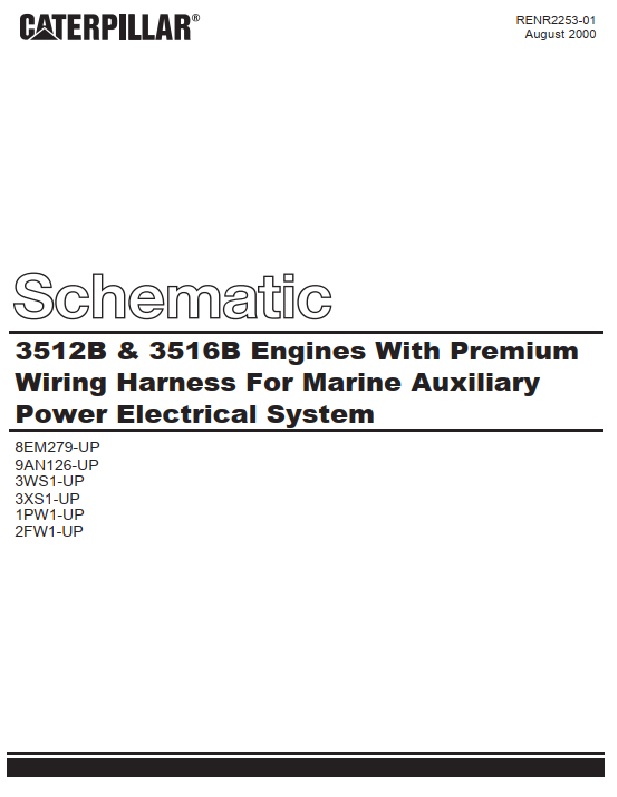 CATERPILLAR®

RENR2253-01
August 2000

Schematic

3512B & 3516B Engines With Premium Wiring Harness For Marine Auxiliary Power Electrical System

8EM279-UP
9AN126-UP
3WS1-UP
3XS1-UP
1PW1-UP
2FW1-UP